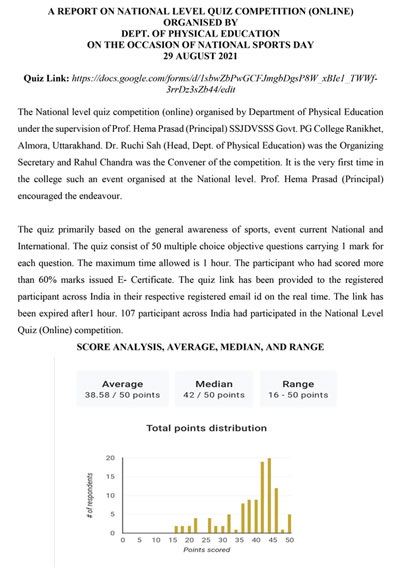 A REPORT ON NATIONAL LEVEL QUIZ COMPETITION (ONLINE)
ORGANISED BY
DEPT. OF PHYSICAL EDUCATION
ON THE OCCASION OF NATIONAL SPORTS DAY
29 AUGUST 2021

Quiz Link: https://docs.google.com/forms/d/1sbwZbPwGCFJmgbDgsP8W_xBIe1_TWWf-3rrDz3sZb44/edit

The National level quiz competition (online) organised by Department of Physical Education under the supervision of Prof. Hema Prasad (Principal) SSJDVSSS Govt. PG College Ranikhet, Almora, Uttarakhand. Dr. Ruchi Sah (Head, Dept. of Physical Education) was the Organizing Secretary and Rahul Chandra was the Convener of the competition. It is the very first time in the college such an event organised at the National level. Prof. Hema Prasad (Principal) encouraged the endeavour.

The quiz primarily based on the general awareness of sports, event current National and International. The quiz consist of 50 multiple choice objective questions carrying 1 mark for each question. The maximum time allowed is 1 hour. The participant who had scored more than 60% marks issued E- Certificate. The quiz link has been provided to the registered participant across India in their respective registered email id on the real time. The link has been expired after1 hour. 107 participant across India had participated in the National Level Quiz (Online) competition.

SCORE ANALYSIS, AVERAGE, MEDIAN, AND RANGE

Average
38.58 / 50 points

Median
42 / 50 points

Range
16 - 50 points

Total points distribution

# of respondents

20
15
10
5
0

0 5 10 15 20 25 30 35 40 45 50

Points scored